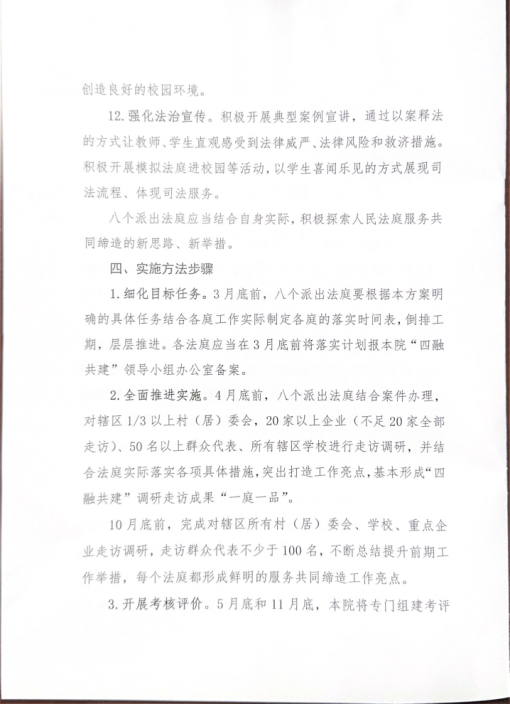 创造良好的校园环境。

12. 强化法治宣传。积极开展典型案例宣讲，通过以案释法的方式让教师、学生直观感受到法律威严、法律风险和救济措施。积极开展模拟法庭进校园等活动，以学生喜闻乐见的方式展现司法流程、体现司法服务。

八个派出法庭应当结合自身实际，积极探索人民法庭服务共同缔造的新思路、新举措。

四、实施方法步骤

1. 细化目标任务。3月底前，八个派出法庭要根据本方案明确的具体任务结合各庭工作实际制定各庭的落实时间表，倒排工期，层层推进。各法庭应当在3月底前将落实计划报本院“四融共建”领导小组办公室备案。

2. 全面推进实施。4月底前，八个派出法庭结合案件办理，对辖区1/3以上村（居）委会，20家以上企业（不足20家全部走访）、50名以上群众代表、所有辖区学校进行走访调研，并结合法庭实际落实各项具体措施，突出打造工作亮点，基本形成“四融共建”调研走访成果“一庭一品”。

10月底前，完成对辖区所有村（居）委会、学校、重点企业走访调研，走访群众代表不少于100名，不断总结提升前期工作举措，每个法庭都形成鲜明的服务共同缔造工作亮点。

3. 开展考核评价。5月底和11月底，本院将专门组建考评